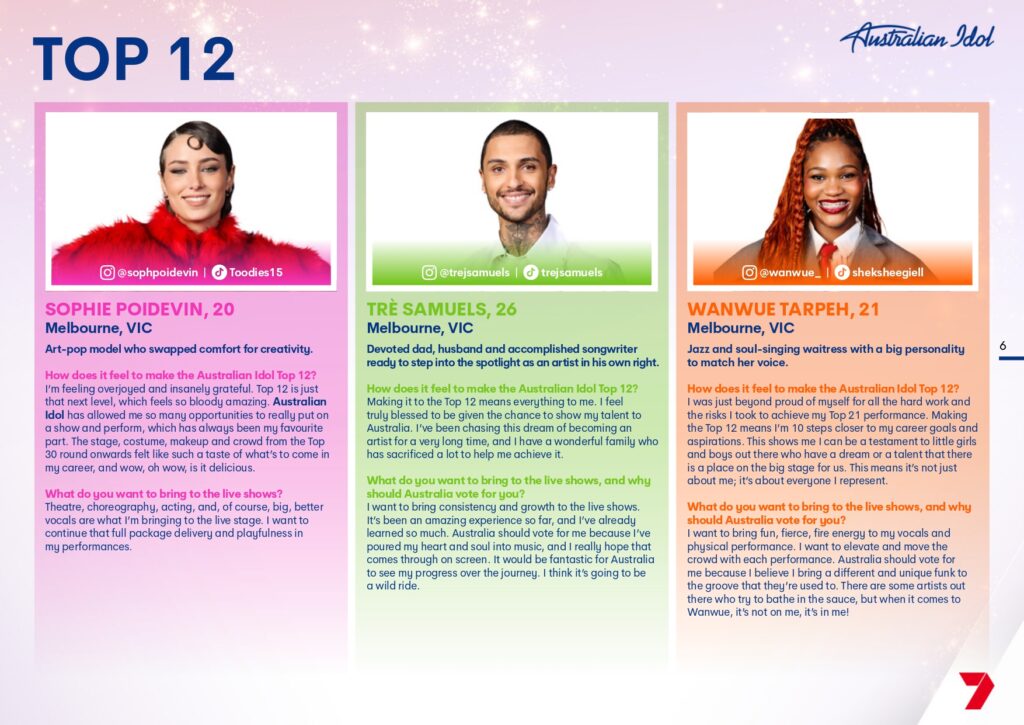 TOP 12

Australian Idol

@sophpoidevin | Toodies15

SOPHIE POIDEVIN, 20
Melbourne, VIC

Art-pop model who swapped comfort for creativity.

How does it feel to make the Australian Idol Top 12?
I'm feeling overjoyed and insanely grateful. Top 12 is just that next level, which feels so bloody amazing. Australian Idol has allowed me so many opportunities to really put on a show and perform, which has always been my favourite part. The stage, costume, makeup and crowd from the Top 30 round onwards felt like such a taste of what's to come in my career, and wow, oh wow, is it delicious.

What do you want to bring to the live shows?
Theatre, choreography, acting, and, of course, big, better vocals are what I'm bringing to the live stage. I want to continue that full package delivery and playfulness in my performances.

@trejsamuels | trejsamuels

TRÈ SAMUELS, 26
Melbourne, VIC

Devoted dad, husband and accomplished songwriter ready to step into the spotlight as an artist in his own right.

How does it feel to make the Australian Idol Top 12?
Making it to the Top 12 means everything to me. I feel truly blessed to be given the chance to show my talent to Australia. I've been chasing this dream of becoming an artist for a very long time, and I have a wonderful family who has sacrificed a lot to help me achieve it.

What do you want to bring to the live shows, and why should Australia vote for you?
I want to bring consistency and growth to the live shows. It's been an amazing experience so far, and I've already learned so much. Australia should vote for me because I've poured my heart and soul into music, and I really hope that comes through on screen. It would be fantastic for Australia to see my progress over the journey. I think it's going to be a wild ride.

@wanwue_ | sheksheegiell

WANWUE TARPEH, 21
Melbourne, VIC

Jazz and soul-singing waitress with a big personality to match her voice.

How does it feel to make the Australian Idol Top 12?
I was just beyond proud of myself for all the hard work and the risks I took to achieve my Top 21 performance. Making the Top 12 means I'm 10 steps closer to my career goals and aspirations. This shows me I can be a testament to little girls and boys out there who have a dream or a talent that there is a place on the big stage for us. This means it's not just about me; it's about everyone I represent.

What do you want to bring to the live shows, and why should Australia vote for you?
I want to bring fun, fierce, fire energy to my vocals and physical performance. I want to elevate and move the crowd with each performance. Australia should vote for me because I believe I bring a different and unique funk to the groove that they're used to. There are some artists out there who try to bathe in the sauce, but when it comes to Wanwue, it's not on me, it's in me!

6

7